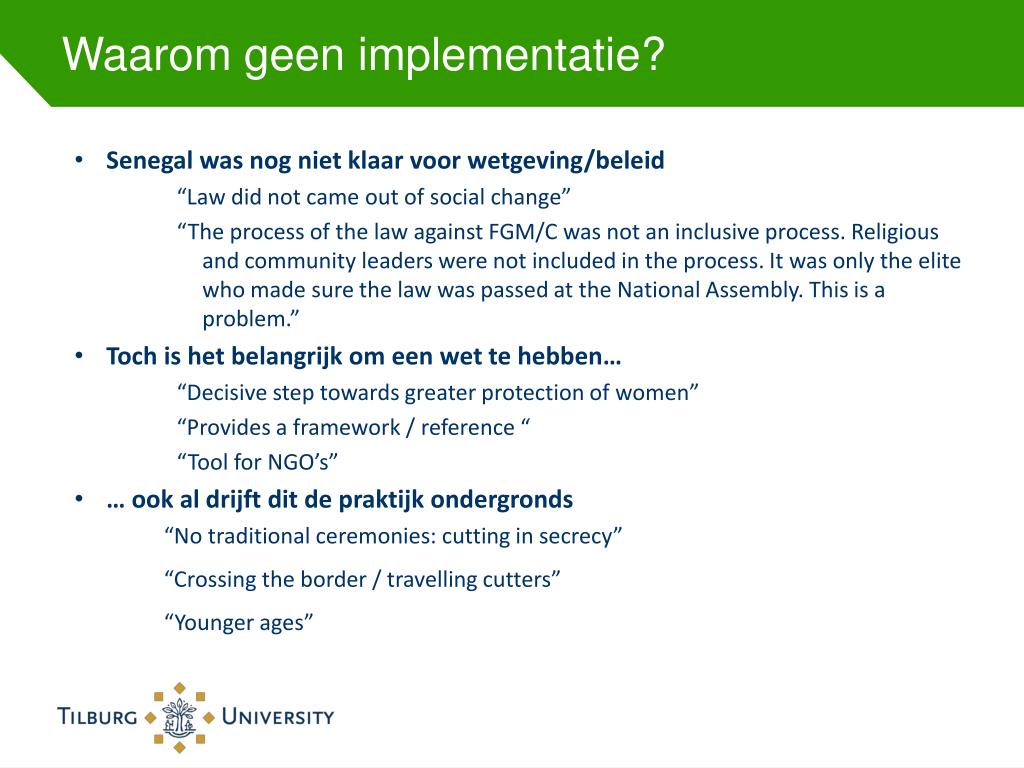 Waarom geen implementatie?

• Senegal was nog niet klaar voor wetgeving/beleid

“Law did not came out of social change”

“The process of the law against FGM/C was not an inclusive process. Religious and community leaders were not included in the process. It was only the elite who made sure the law was passed at the National Assembly. This is a problem.”

• Toch is het belangrijk om een wet te hebben…

“Decisive step towards greater protection of women”

“Provides a framework / reference “

“Tool for NGO’s”

• … ook al drijft dit de praktijk ondergronds

“No traditional ceremonies: cutting in secrecy”

“Crossing the border / travelling cutters”

“Younger ages”

TILBURG UNIVERSITY